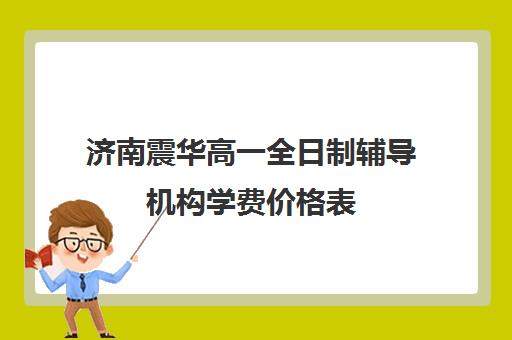 济南震华高一全日制辅导机构学费价格表